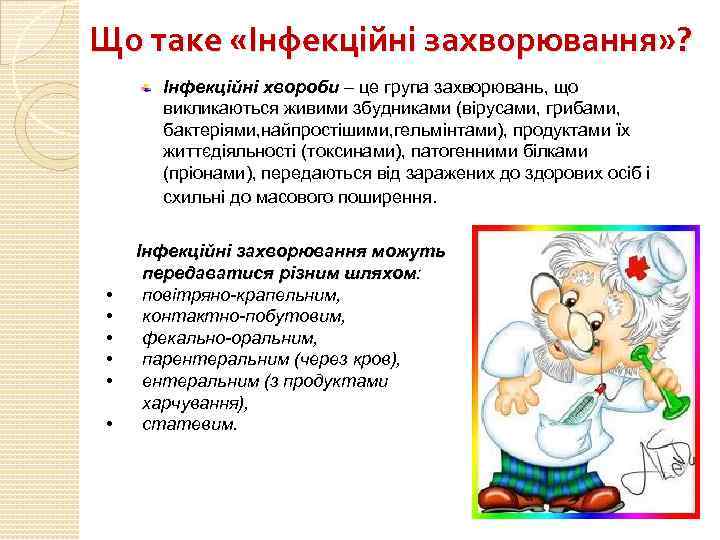 Що таке «Інфекційні захворювання»?

Інфекційні хвороби – це група захворювань, що викликаються живими збудниками (вірусами, грибами, бактеріями,найпростішими,гельмінтами), продуктами їх життєдіяльності (токсинами), патогенними білками (пріонами), передаються від заражених до здорових осіб і схильні до масового поширення.

Інфекційні захворювання можуть передаватися різним шляхом:
• повітряно-крапельним,
• контактно-побутовим,
• фекально-оральним,
• парентеральним (через кров),
• ентеральним (з продуктами харчування),
• статевим.